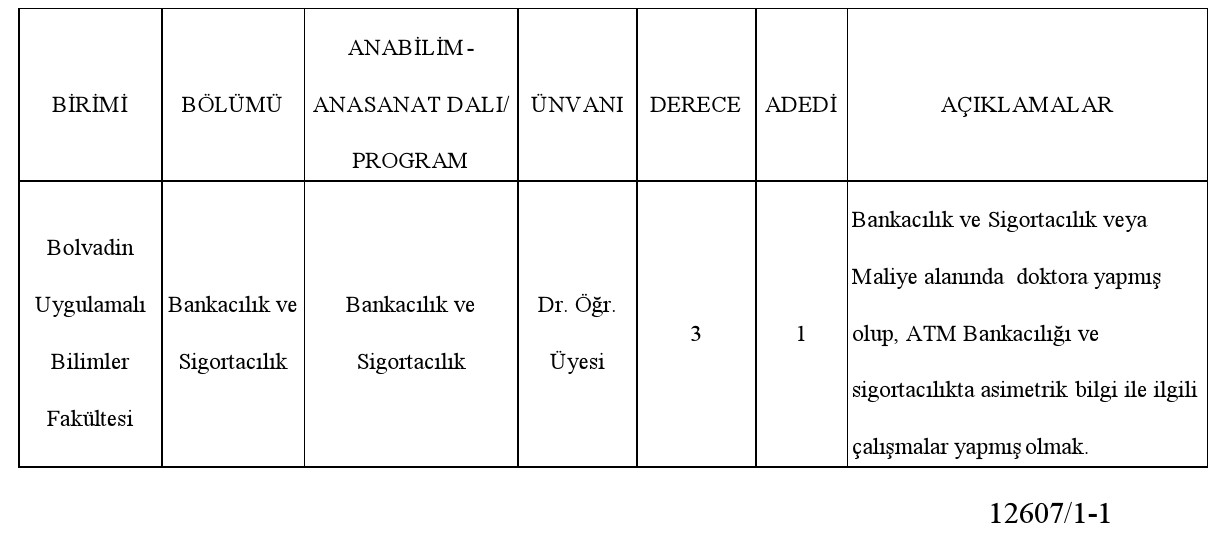 | BİRİMİ | BÖLÜMÜ | ANABİLİM - ANASANAT DALI/ PROGRAM | ÜNVANI | DERECE | ADEDİ | AÇIKLAMALAR |
|---|---|---|---|---|---|---|
| Bolvadin Uygulamalı Bilimler Fakültesi | Bankacılık ve Sigortacılık | Bankacılık ve Sigortacılık | Dr. Öğr. Üyesi | 3 | 1 | Bankacılık ve Sigortacılık veya Maliye alanında doktora yapmış olup, ATM Bankacılığı ve sigortacılıkta asimetrik bilgi ile ilgili çalışmalar yapmış olmak. |

12607/1-1